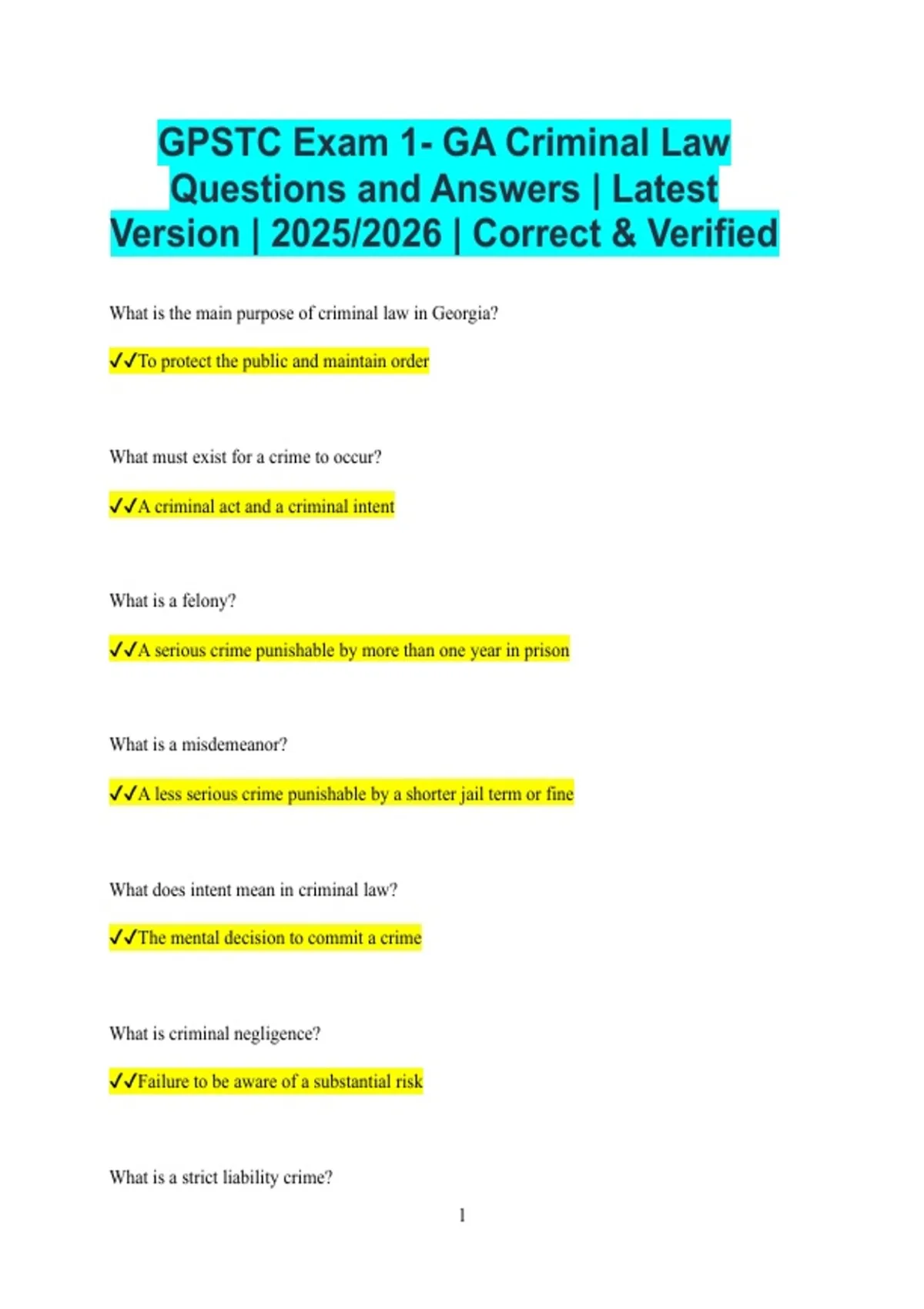 GPSTC Exam 1- GA Criminal Law Questions and Answers | Latest Version | 2025/2026 | Correct & Verified

What is the main purpose of criminal law in Georgia?

✓✓To protect the public and maintain order

What must exist for a crime to occur?

✓✓A criminal act and a criminal intent

What is a felony?

✓✓A serious crime punishable by more than one year in prison

What is a misdemeanor?

✓✓A less serious crime punishable by a shorter jail term or fine

What does intent mean in criminal law?

✓✓The mental decision to commit a crime

What is criminal negligence?

✓✓Failure to be aware of a substantial risk

What is a strict liability crime?

1